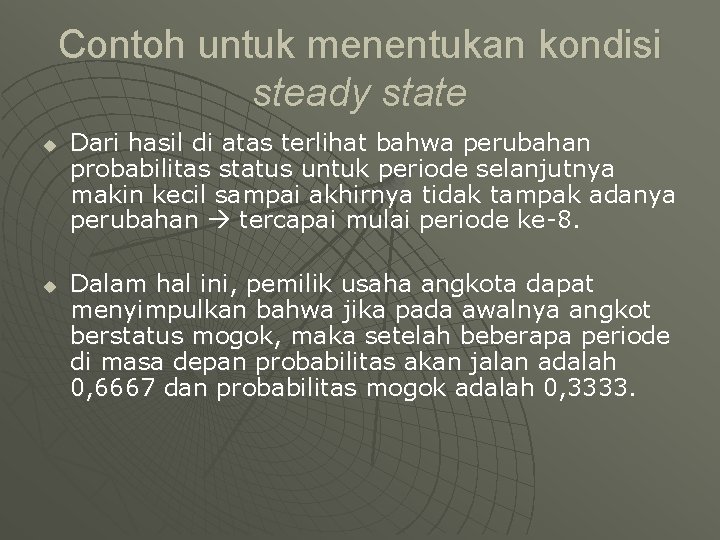 Contoh untuk menentukan kondisi steady state

Dari hasil di atas terlihat bahwa perubahan probabilitas status untuk periode selanjutnya makin kecil sampai akhirnya tidak tampak adanya perubahan → tercapai mulai periode ke-8.

Dalam hal ini, pemilik usaha angkota dapat menyimpulkan bahwa jika pada awalnya angkot berstatus mogok, maka setelah beberapa periode di masa depan probabilitas akan jalan adalah 0,6667 dan probabilitas mogok adalah 0,3333.